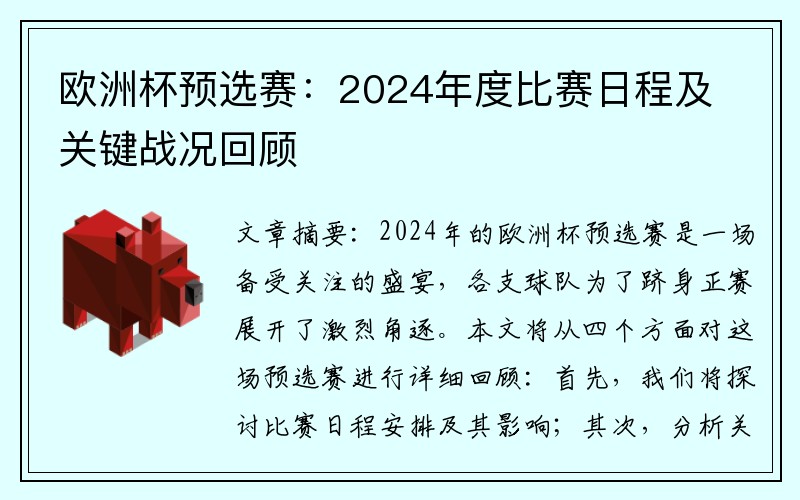 欧洲杯预选赛：2024年度比赛日程及关键战况回顾

文章摘要：2024年的欧洲杯预选赛是一场备受关注的盛宴，各支球队为了跻身正赛展开了激烈角逐。本文将从四个方面对这场预选赛进行详细回顾：首先，我们将探讨比赛日程安排及其影响；其次，分析关